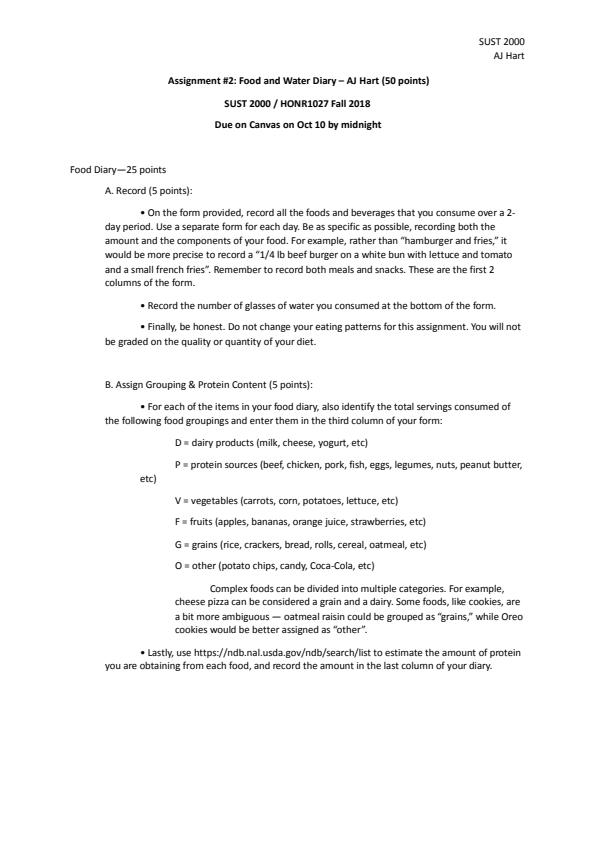 SUST 2000
AJ Hart

Assignment #2: Food and Water Diary – AJ Hart (50 points)

SUST 2000 / HONR1027 Fall 2018

Due on Canvas on Oct 10 by midnight

Food Diary—25 points

A. Record (5 points):

• On the form provided, record all the foods and beverages that you consume over a 2-day period. Use a separate form for each day. Be as specific as possible, recording both the amount and the components of your food. For example, rather than "hamburger and fries," it would be more precise to record a "1/4 lb beef burger on a white bun with lettuce and tomato and a small french fries". Remember to record both meals and snacks. These are the first 2 columns of the form.

• Record the number of glasses of water you consumed at the bottom of the form.

• Finally, be honest. Do not change your eating patterns for this assignment. You will not be graded on the quality or quantity of your diet.

B. Assign Grouping & Protein Content (5 points):

• For each of the items in your food diary, also identify the total servings consumed of the following food groupings and enter them in the third column of your form:

D = dairy products (milk, cheese, yogurt, etc)

P = protein sources (beef, chicken, pork, fish, eggs, legumes, nuts, peanut butter, etc)

V = vegetables (carrots, corn, potatoes, lettuce, etc)

F = fruits (apples, bananas, orange juice, strawberries, etc)

G = grains (rice, crackers, bread, rolls, cereal, oatmeal, etc)

O = other (potato chips, candy, Coca-Cola, etc)

Complex foods can be divided into multiple categories. For example, cheese pizza can be considered a grain and a dairy. Some foods, like cookies, are a bit more ambiguous — oatmeal raisin could be grouped as "grains," while Oreo cookies would be better assigned as "other".

• Lastly, use https://ndb.nal.usda.gov/ndb/search/list to estimate the amount of protein you are obtaining from each food, and record the amount in the last column of your diary.